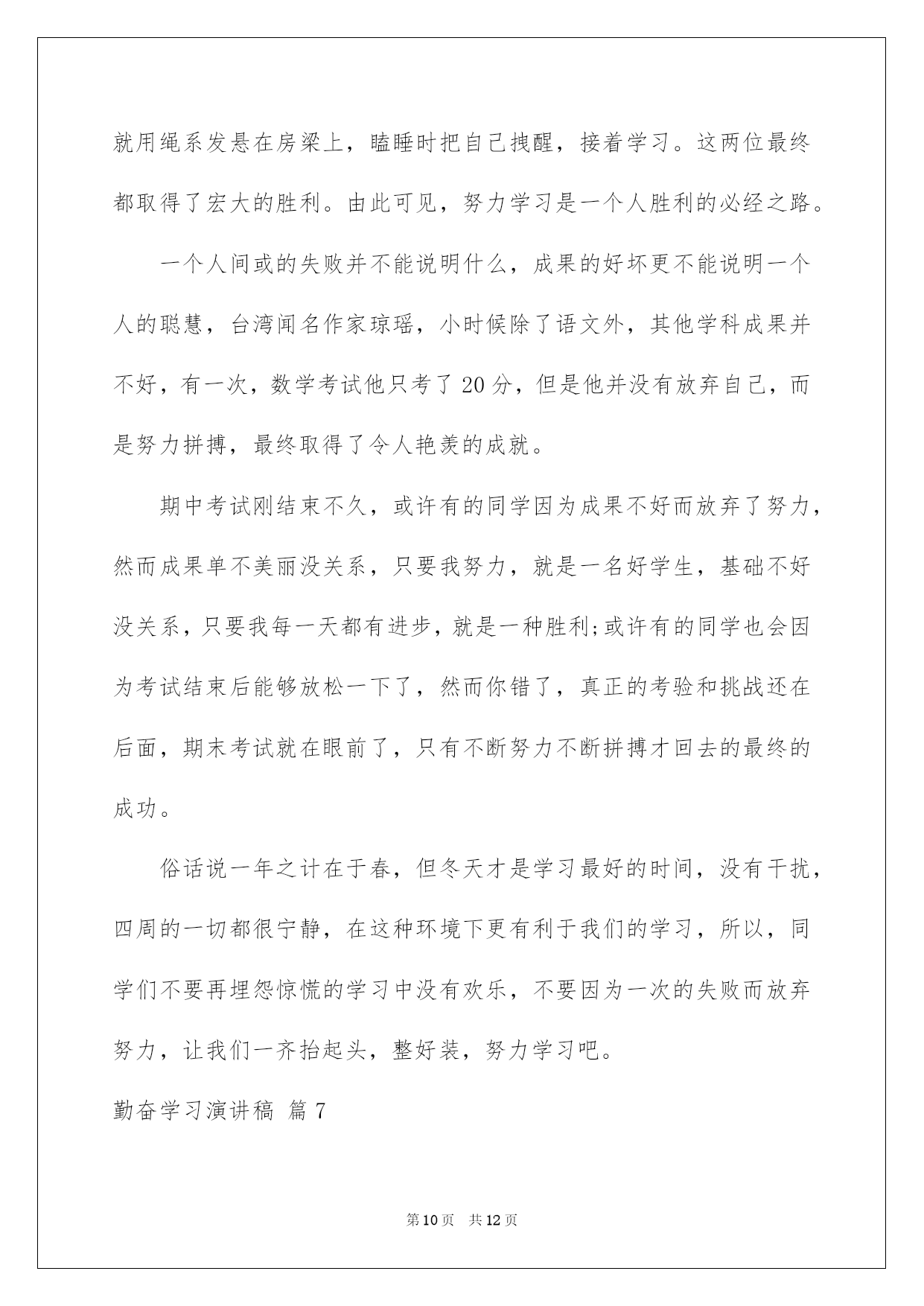 就用绳系发悬在房梁上，瞌睡时把自己拽醒，接着学习。这两位最终都取得了宏大的胜利。由此可见，努力学习是一个人胜利的必经之路。

一个人间或的失败并不能说明什么，成果的好坏更不能说明一个人的聪慧，台湾闻名作家琼瑶，小时候除了语文外，其他学科成果并不好，有一次，数学考试他只考了20分，但是他并没有放弃自己，而是努力拼搏，最终取得了令人艳羡的成就。

期中考试刚结束不久，或许有的同学因为成果不好而放弃了努力，然而成果单不美丽没关系，只要我努力，就是一名好学生，基础不好没关系，只要我每一天都有进步，就是一种胜利;或许有的同学也会因为考试结束后能够放松一下了，然而你错了，真正的考验和挑战还在后面，期末考试就在眼前了，只有不断努力不断拼搏才回去的最终的成功。

俗话说一年之计在于春，但冬天才是学习最好的时间，没有干扰，四周的一切都很宁静，在这种环境下更有利于我们的学习，所以，同学们不要再埋怨惊慌的学习中没有欢乐，不要因为一次的失败而放弃努力，让我们一齐抬起头，整好装，努力学习吧。

勤奋学习演讲稿 篇7

第10页 共12页